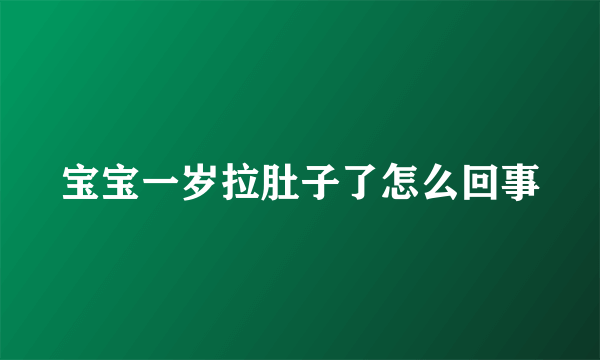 宝宝一岁拉肚子了怎么回事